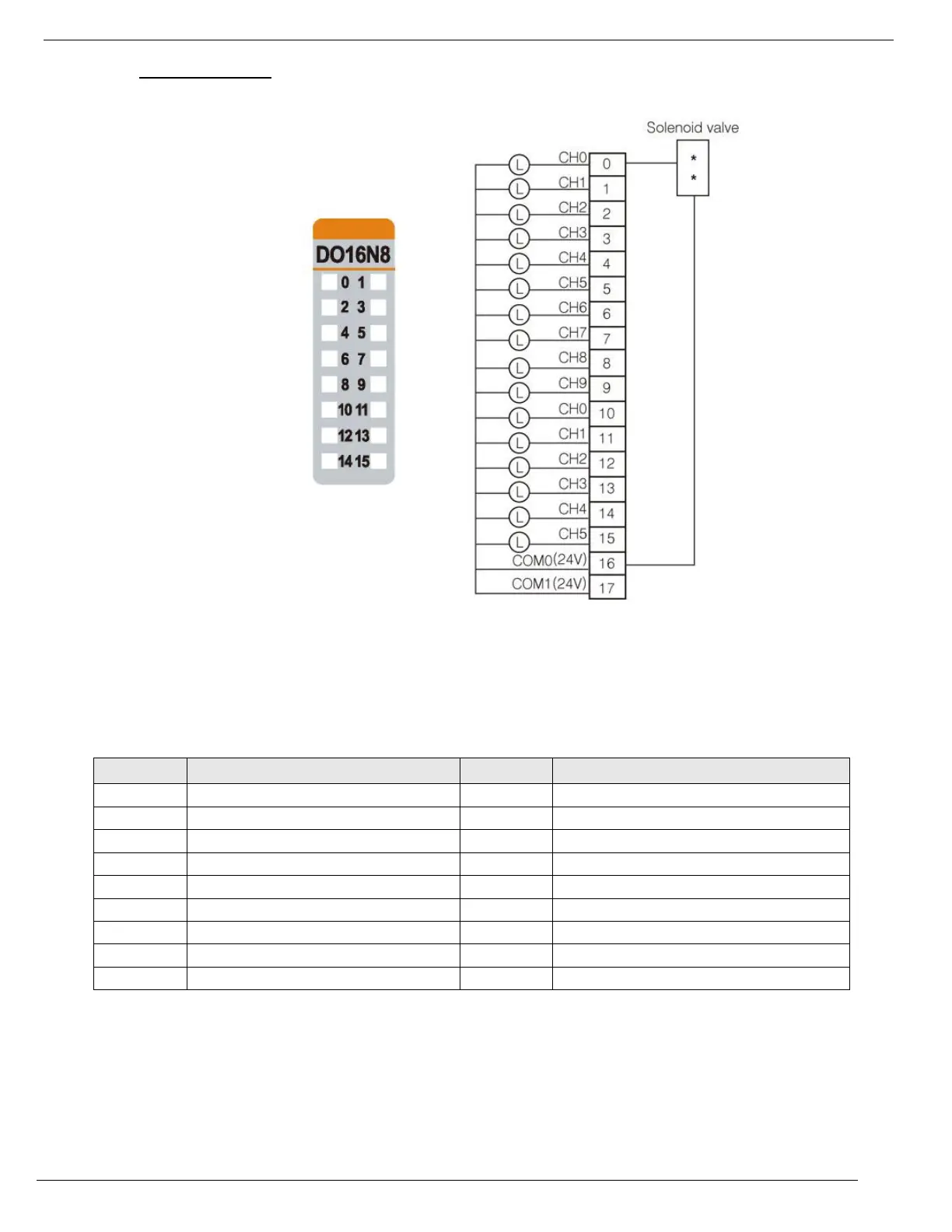 DO16N8
0 1
2 3
4 5
6 7
8 9
10 11
12 13
14 15

Solenoid valve
*
*

L CH0 0
L CH1 1
L CH2 2
L CH3 3
L CH4 4
L CH5 5
L CH6 6
L CH7 7
L CH8 8
L CH9 9
L CH0 10
L CH1 11
L CH2 12
L CH3 13
L CH4 14
L CH5 15
COM0(24V) 16
COM1(24V) 17